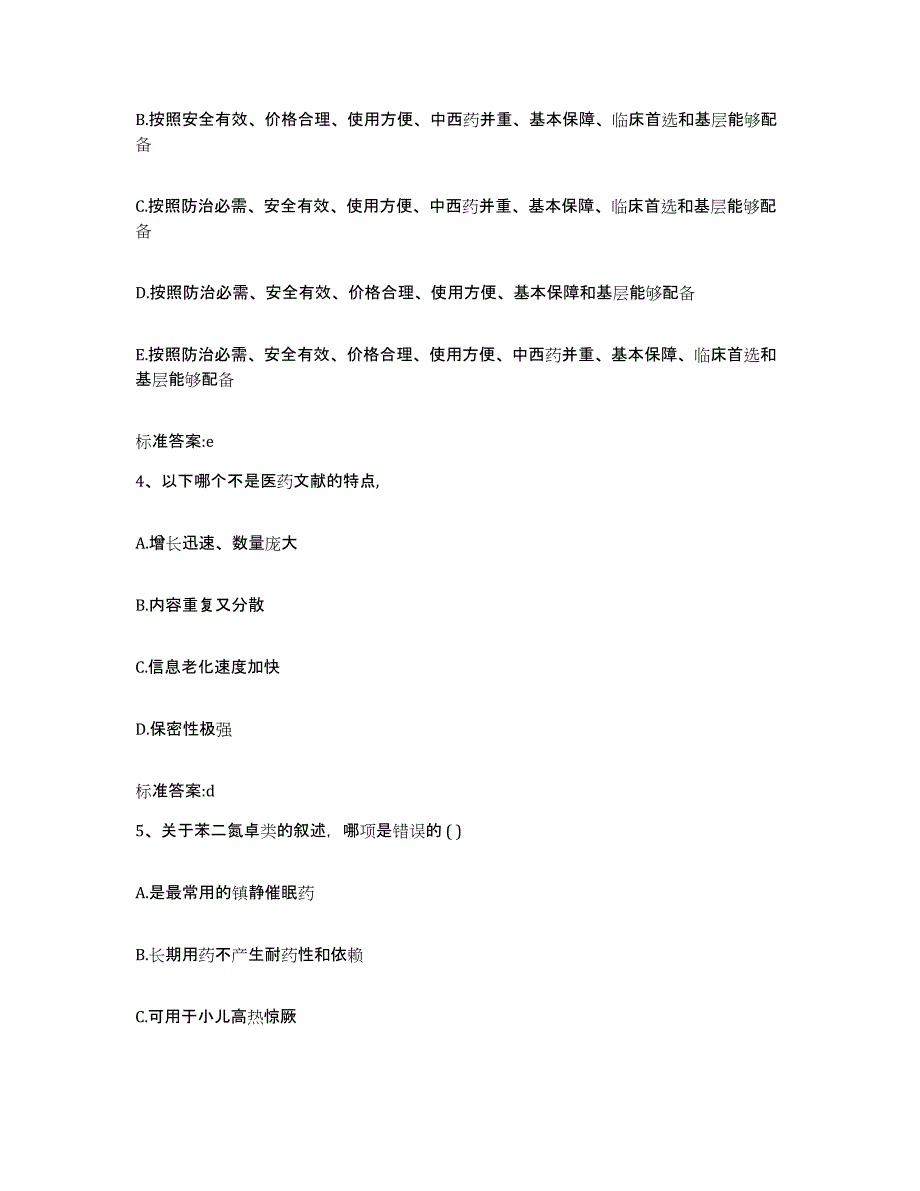 B.按照安全有效、价格合理、使用方便、中西药并重、基本保障、临床首选和基层能够配备

C.按照防治必需、安全有效、使用方便、中西药并重、基本保障、临床首选和基层能够配备

D.按照防治必需、安全有效、价格合理、使用方便、基本保障和基层能够配备

E.按照防治必需、安全有效、价格合理、使用方便、中西药并重、基本保障、临床首选和基层能够配备

标准答案:e

4、以下哪个不是医药文献的特点,

A.增长迅速、数量庞大

B.内容重复又分散

C.信息老化速度加快

D.保密性极强

标准答案:d

5、关于苯二氮卓类的叙述，哪项是错误的 ( )

A.是最常用的镇静催眠药

B.长期用药不产生耐药性和依赖

C.可用于小儿高热惊厥